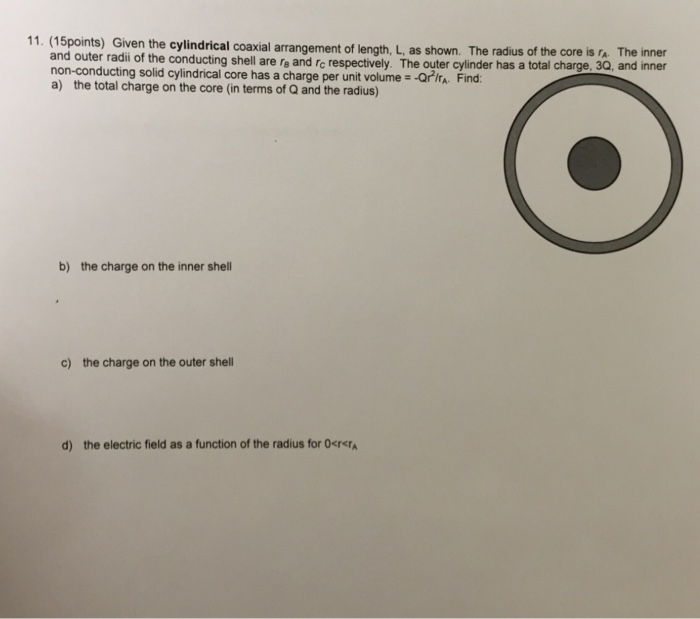 11. (15points) Given the cylindrical coaxial arrangement of length, L, as shown. The radius of the core is $r_A$. The inner and outer radii of the conducting shell are $r_B$ and $r_C$ respectively. The outer cylinder has a total charge, 3Q, and inner non-conducting solid cylindrical core has a charge per unit volume = $-Qr^2/r_A$. Find:

a) the total charge on the core (in terms of Q and the radius)

b) the charge on the inner shell

c) the charge on the outer shell

d) the electric field as a function of the radius for $0<r<r_A$